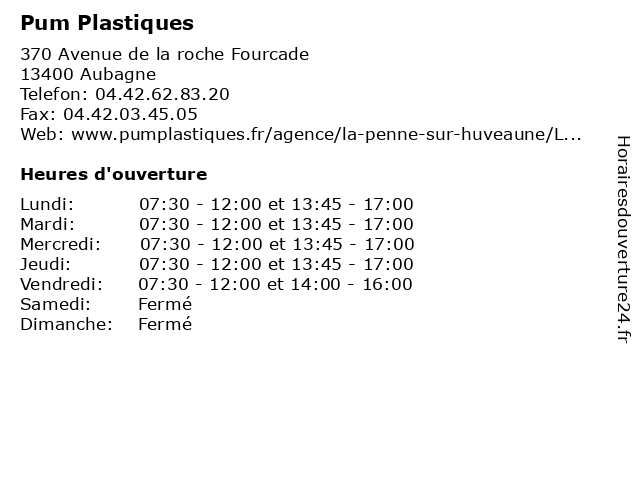 Pum Plastiques

370 Avenue de la roche Fourcade
13400 Aubagne
Telefon: 04.42.62.83.20
Fax: 04.42.03.45.05
Web: www.pumplastiques.fr/agence/la-penne-sur-huveaune/L...

Heures d'ouverture

| | |
|---|---|
| Lundi: | 07:30 - 12:00 et 13:45 - 17:00 |
| Mardi: | 07:30 - 12:00 et 13:45 - 17:00 |
| Mercredi: | 07:30 - 12:00 et 13:45 - 17:00 |
| Jeudi: | 07:30 - 12:00 et 13:45 - 17:00 |
| Vendredi: | 07:30 - 12:00 et 14:00 - 16:00 |
| Samedi: | Fermé |
| Dimanche: | Fermé |

Horairesdouverture24.fr